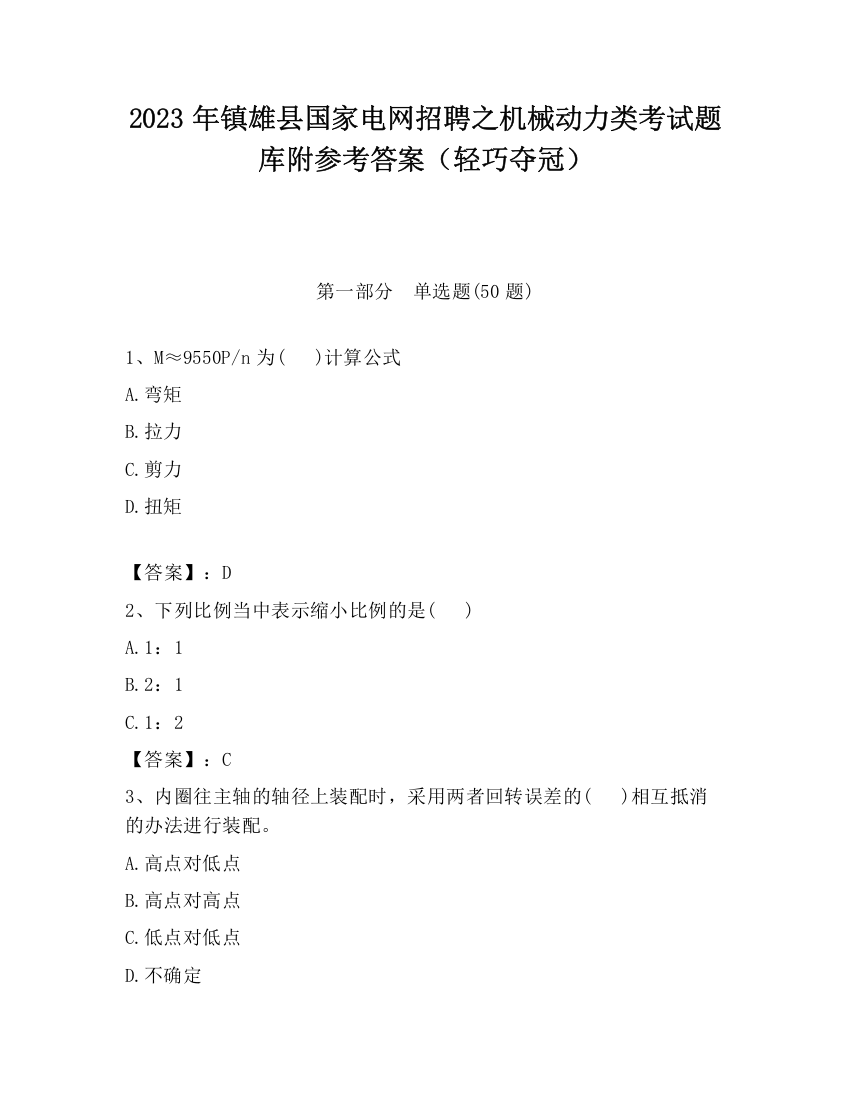 2023 年镇雄县国家电网招聘之机械动力类考试题库附参考答案（轻巧夺冠）

第一部分　单选题(50 题)

1、M≈9550P/n 为(　)计算公式

A.弯矩

B.拉力

C.剪力

D.扭矩

【答案】：D

2、下列比例当中表示缩小比例的是(　)

A.1：1

B.2：1

C.1：2

【答案】：C

3、内圈往主轴的轴径上装配时，采用两者回转误差的(　)相互抵消的办法进行装配。

A.高点对低点

B.高点对高点

C.低点对低点

D.不确定